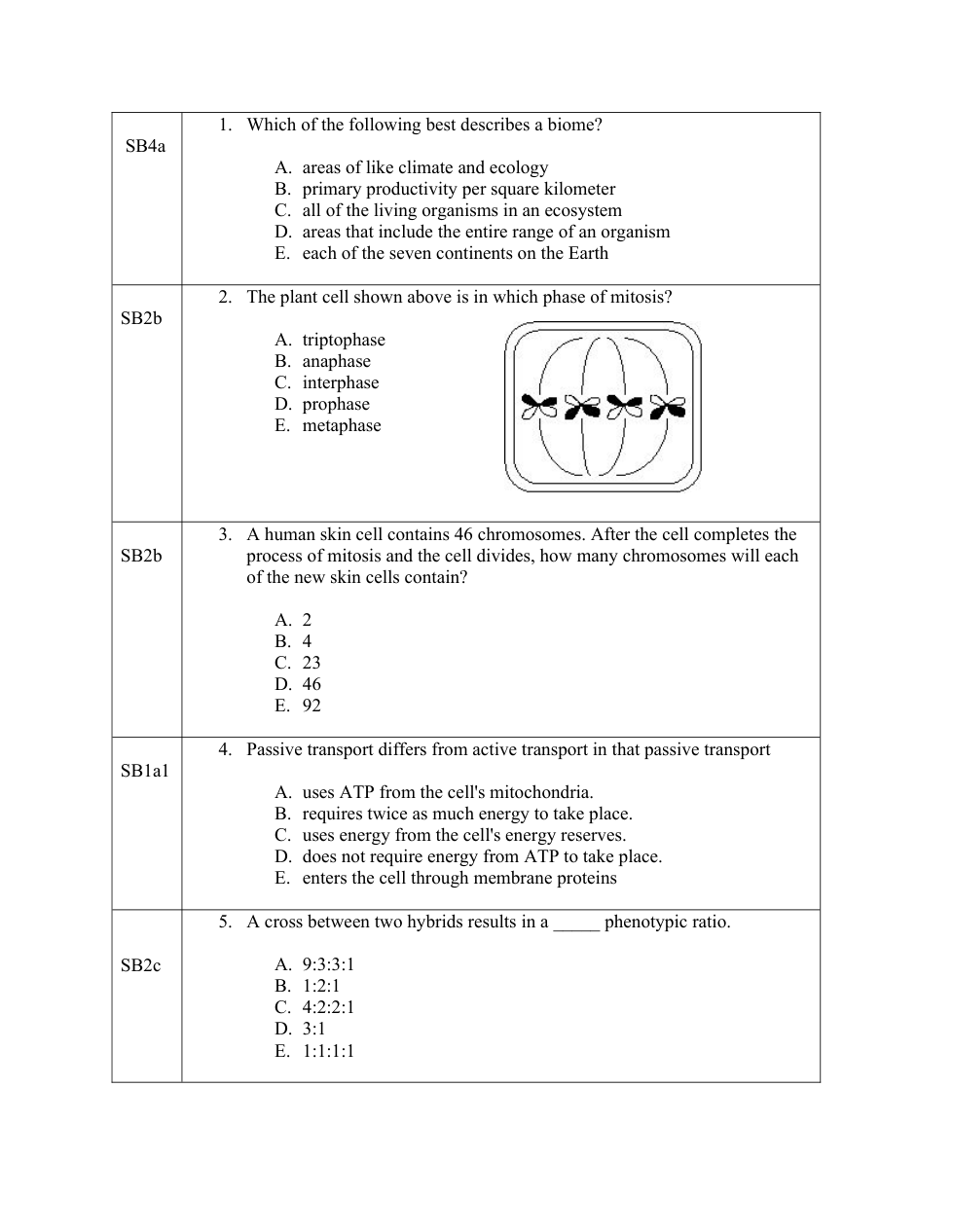 | | |
|---|---|
| SB4a | 1. Which of the following best describes a biome?<br><br>A. areas of like climate and ecology<br>B. primary productivity per square kilometer<br>C. all of the living organisms in an ecosystem<br>D. areas that include the entire range of an organism<br>E. each of the seven continents on the Earth |
| SB2b | 2. The plant cell shown above is in which phase of mitosis?<br><br>A. triptophase<br>B. anaphase<br>C. interphase<br>D. prophase<br>E. metaphase |
| SB2b | 3. A human skin cell contains 46 chromosomes. After the cell completes the process of mitosis and the cell divides, how many chromosomes will each of the new skin cells contain?<br><br>A. 2<br>B. 4<br>C. 23<br>D. 46<br>E. 92 |
| SB1a1 | 4. Passive transport differs from active transport in that passive transport<br><br>A. uses ATP from the cell's mitochondria.<br>B. requires twice as much energy to take place.<br>C. uses energy from the cell's energy reserves.<br>D. does not require energy from ATP to take place.<br>E. enters the cell through membrane proteins |
| SB2c | 5. A cross between two hybrids results in a _____ phenotypic ratio.<br><br>A. 9:3:3:1<br>B. 1:2:1<br>C. 4:2:2:1<br>D. 3:1<br>E. 1:1:1:1 |